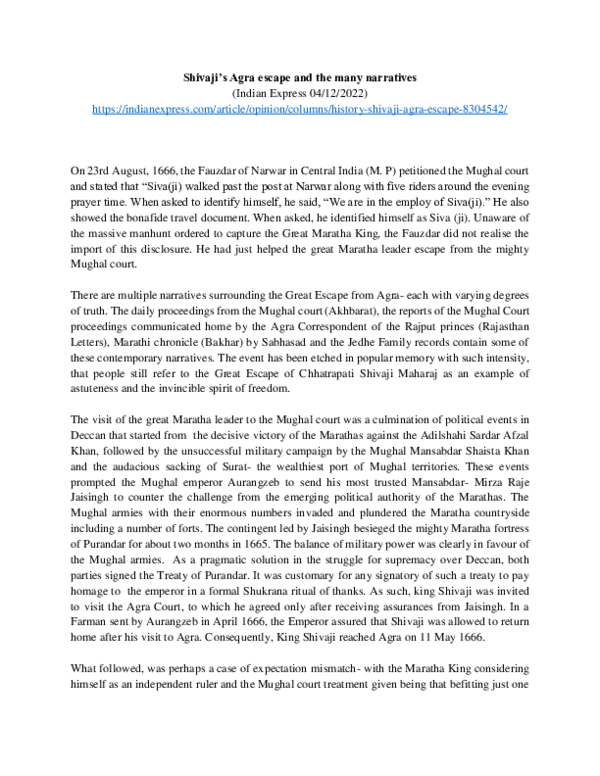 Shivaji's Agra escape and the many narratives
(Indian Express 04/12/2022)
https://indianexpress.com/article/opinion/columns/history-shivaji-agra-escape-8304542/

On 23rd August, 1666, the Fauzdar of Narwar in Central India (M. P) petitioned the Mughal court and stated that "Siva(ji) walked past the post at Narwar along with five riders around the evening prayer time. When asked to identify himself, he said, "We are in the employ of Siva(ji)." He also showed the bonafide travel document. When asked, he identified himself as Siva (ji). Unaware of the massive manhunt ordered to capture the Great Maratha King, the Fauzdar did not realise the import of this disclosure. He had just helped the great Maratha leader escape from the mighty Mughal court.

There are multiple narratives surrounding the Great Escape from Agra- each with varying degrees of truth. The daily proceedings from the Mughal court (Akhbarat), the reports of the Mughal Court proceedings communicated home by the Agra Correspondent of the Rajput princes (Rajasthan Letters), Marathi chronicle (Bakhar) by Sabhasad and the Jedhe Family records contain some of these contemporary narratives. The event has been etched in popular memory with such intensity, that people still refer to the Great Escape of Chhatrapati Shivaji Maharaj as an example of astuteness and the invincible spirit of freedom.

The visit of the great Maratha leader to the Mughal court was a culmination of political events in Deccan that started from the decisive victory of the Marathas against the Adilshahi Sardar Afzal Khan, followed by the unsuccessful military campaign by the Mughal Mansabdar Shaista Khan and the audacious sacking of Surat- the wealthiest port of Mughal territories. These events prompted the Mughal emperor Aurangzeb to send his most trusted Mansabdar- Mirza Raje Jaisingh to counter the challenge from the emerging political authority of the Marathas. The Mughal armies with their enormous numbers invaded and plundered the Maratha countryside including a number of forts. The contingent led by Jaisingh besieged the mighty Maratha fortress of Purandar for about two months in 1665. The balance of military power was clearly in favour of the Mughal armies. As a pragmatic solution in the struggle for supremacy over Deccan, both parties signed the Treaty of Purandar. It was customary for any signatory of such a treaty to pay homage to the emperor in a formal Shukrana ritual of thanks. As such, king Shivaji was invited to visit the Agra Court, to which he agreed only after receiving assurances from Jaisingh. In a Farman sent by Aurangzeb in April 1666, the Emperor assured that Shivaji was allowed to return home after his visit to Agra. Consequently, King Shivaji reached Agra on 11 May 1666.

What followed, was perhaps a case of expectation mismatch- with the Maratha King considering himself as an independent ruler and the Mughal court treatment given being that befitting just one